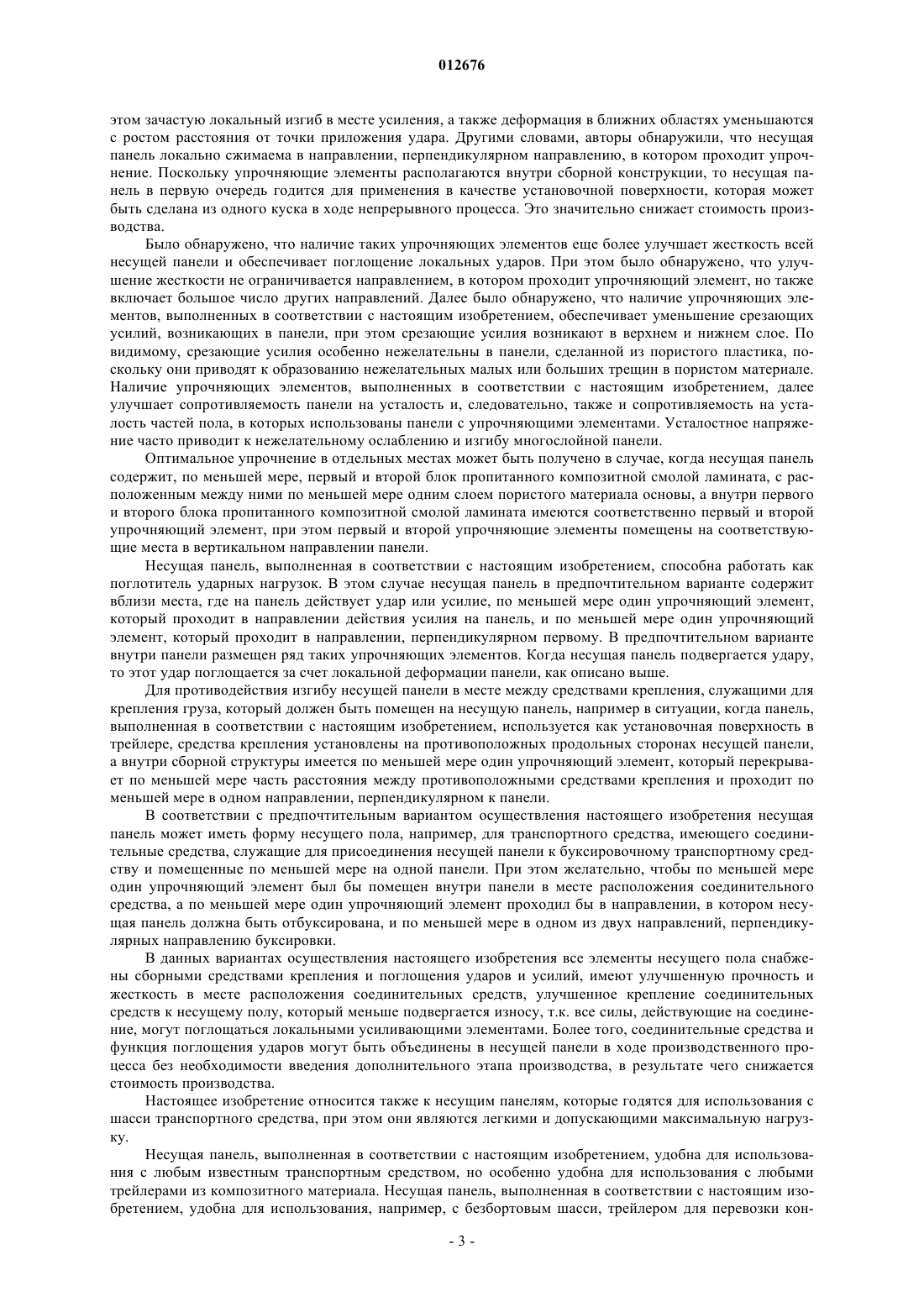 012676

этом зачастую локальный изгиб в месте усиления, а также деформация в ближних областях уменьшаются с ростом расстояния от точки приложения удара. Другими словами, авторы обнаружили, что несущая панель локально сжимаема в направлении, перпендикулярном направлению, в котором проходит упрочнение. Поскольку упрочняющие элементы располагаются внутри сборной конструкции, то несущая панель в первую очередь годится для применения в качестве установочной поверхности, которая может быть сделана из одного куска в ходе непрерывного процесса. Это значительно снижает стоимость производства.

Было обнаружено, что наличие таких упрочняющих элементов еще более улучшает жесткость всей несущей панели и обеспечивает поглощение локальных ударов. При этом было обнаружено, что улучшение жесткости не ограничивается направлением, в котором проходит упрочняющий элемент, но также включает большое число других направлений. Далее было обнаружено, что наличие упрочняющих элементов, выполненных в соответствии с настоящим изобретением, обеспечивает уменьшение срезающих усилий, возникающих в панели, при этом срезающие усилия возникают в верхнем и нижнем слое. По видимому, срезающие усилия особенно нежелательны в панели, сделанной из пористого пластика, поскольку они приводят к образованию нежелательных малых или больших трещин в пористом материале. Наличие упрочняющих элементов, выполненных в соответствии с настоящим изобретением, далее улучшает сопротивляемость панели на усталость и, следовательно, также и сопротивляемость на усталость частей пола, в которых использованы панели с упрочняющими элементами. Усталостное напряжение часто приводит к нежелательному ослаблению и изгибу многослойной панели.

Оптимальное упрочнение в отдельных местах может быть получено в случае, когда несущая панель содержит, по меньшей мере, первый и второй блок пропитанного композитной смолой ламината, с расположенным между ними по меньшей мере одним слоем пористого материала основы, а внутри первого и второго блока пропитанного композитной смолой ламината имеются соответственно первый и второй упрочняющий элемент, при этом первый и второй упрочняющие элементы помещены на соответствующие места в вертикальном направлении панели.

Несущая панель, выполненная в соответствии с настоящим изобретением, способна работать как поглотитель ударных нагрузок. В этом случае несущая панель в предпочтительном варианте содержит вблизи места, где на панель действует удар или усилие, по меньшей мере один упрочняющий элемент, который проходит в направлении действия усилия на панель, и по меньшей мере один упрочняющий элемент, который проходит в направлении, перпендикулярном первому. В предпочтительном варианте внутри панели размещен ряд таких упрочняющих элементов. Когда несущая панель подвергается удару, то этот удар поглощается за счет локальной деформации панели, как описано выше.

Для противодействия изгибу несущей панели в месте между средствами крепления, служащими для крепления груза, который должен быть помещен на несущую панель, например в ситуации, когда панель, выполненная в соответствии с настоящим изобретением, используется как установочная поверхность в трейлере, средства крепления установлены на противоположных продольных сторонах несущей панели, а внутри сборной структуры имеется по меньшей мере один упрочняющий элемент, который перекрывает по меньшей мере часть расстояния между противоположными средствами крепления и проходит по меньшей мере в одном направлении, перпендикулярном к панели.

В соответствии с предпочтительным вариантом осуществления настоящего изобретения несущая панель может иметь форму несущего пола, например, для транспортного средства, имеющего соединительные средства, служащие для присоединения несущей панели к буксировочному транспортному средству и помещенные по меньшей мере на одной панели. При этом желательно, чтобы по меньшей мере один упрочняющий элемент был бы помещен внутри панели в месте расположения соединительного средства, а по меньшей мере один упрочняющий элемент проходил бы в направлении, в котором несущая панель должна быть отбуксирована, и по меньшей мере в одном из двух направлений, перпендикулярных направлению буксировки.

В данных вариантах осуществления настоящего изобретения все элементы несущего пола снабжены сборными средствами крепления и поглощения ударов и усилий, имеют улучшенную прочность и жесткость в месте расположения соединительных средств, улучшенное крепление соединительных средств к несущему полу, который меньше подвергается износу, т.к. все силы, действующие на соединение, могут поглощаться локальными усиливающими элементами. Более того, соединительные средства и функция поглощения ударов могут быть объединены в несущей панели в ходе производственного процесса без необходимости введения дополнительного этапа производства, в результате чего снижается стоимость производства.

Настоящее изобретение относится также к несущим панелям, которые годятся для использования с шасси транспортного средства, при этом они являются легкими и допускающими максимальную нагрузку.

Несущая панель, выполненная в соответствии с настоящим изобретением, удобна для использования с любым известным транспортным средством, но особенно удобна для использования с любыми трейлерами из композитного материала. Несущая панель, выполненная в соответствии с настоящим изобретением, удобна для использования, например, с безбортовым шасси, трейлером для перевозки кон-

- 3 -